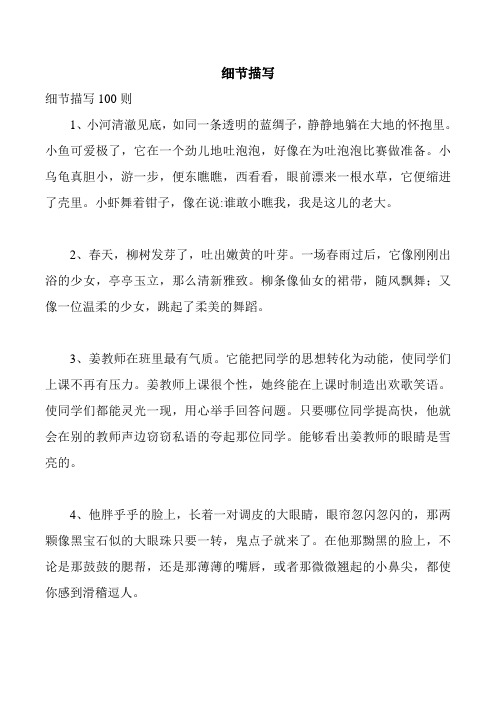 细节描写

细节描写 100 则

1、小河清澈见底，如同一条透明的蓝绸子，静静地躺在大地的怀抱里。小鱼可爱极了，它在一个劲儿地吐泡泡，好像在为吐泡泡比赛做准备。小乌龟真胆小，游一步，便东瞧瞧，西看看，眼前漂来一根水草，它便缩进了壳里。小虾舞着钳子，像在说:谁敢小瞧我，我是这儿的老大。

2、春天，柳树发芽了，吐出嫩黄的叶芽。一场春雨过后，它像刚刚出浴的少女，亭亭玉立，那么清新雅致。柳条像仙女的裙带，随风飘舞；又像一位温柔的少女，跳起了柔美的舞蹈。

3、姜教师在班里最有气质。它能把同学的思想转化为动能，使同学们上课不再有压力。姜教师上课很个性，她终能在上课时制造出欢歌笑语。使同学们都能灵光一现，用心举手回答问题。只要哪位同学提高快，他就会在别的教师声边窃窃私语的夸起那位同学。能够看出姜教师的眼睛是雪亮的。

4、他胖乎乎的脸上，长着一对调皮的大眼睛，眼帘忽闪忽闪的，那两颗像黑宝石似的大眼珠只要一转，鬼点子就来了。在他那黝黑的脸上，不论是那鼓鼓的腮帮，还是那薄薄的嘴唇，或者那微微翘起的小鼻尖，都使你感到滑稽逗人。